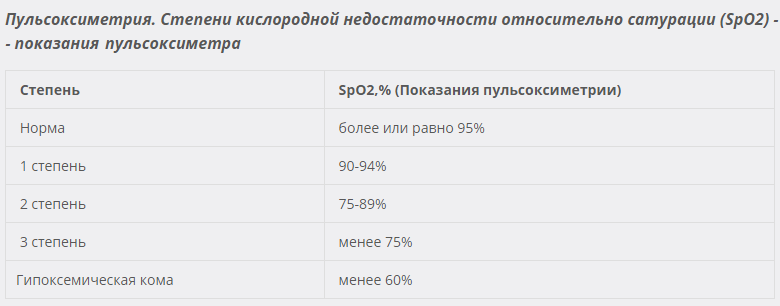 Пульсоксиметрия. Степени кислородной недостаточности относительно сатурации (SpO2) - - показания пульсоксиметра

| Степень | SpO2,% (Показания пульсоксиметрии) |
|---|---|
| Норма | более или равно 95% |
| 1 степень | 90-94% |
| 2 степень | 75-89% |
| 3 степень | менее 75% |
| Гипоксемическая кома | менее 60% |